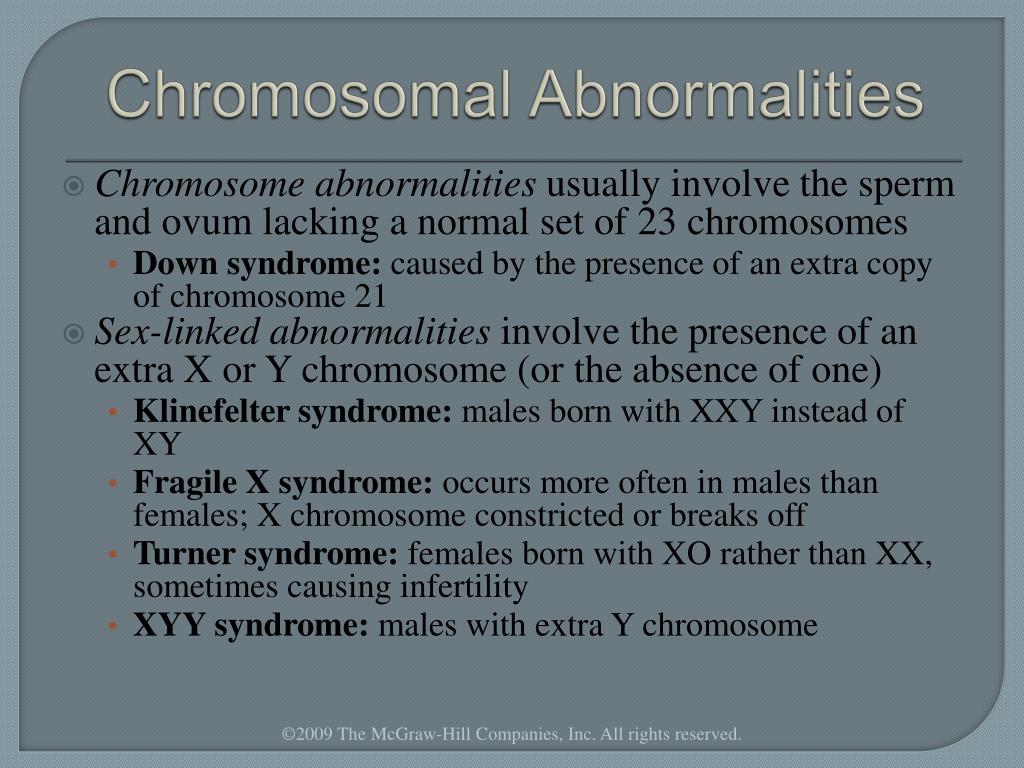 Chromosomal Abnormalities

Chromosome abnormalities usually involve the sperm and ovum lacking a normal set of 23 chromosomes

• Down syndrome: caused by the presence of an extra copy of chromosome 21

Sex-linked abnormalities involve the presence of an extra X or Y chromosome (or the absence of one)

• Klinefelter syndrome: males born with XXY instead of XY
• Fragile X syndrome: occurs more often in males than females; X chromosome constricted or breaks off
• Turner syndrome: females born with XO rather than XX, sometimes causing infertility
• XYY syndrome: males with extra Y chromosome

©2009 The McGraw-Hill Companies, Inc. All rights reserved.